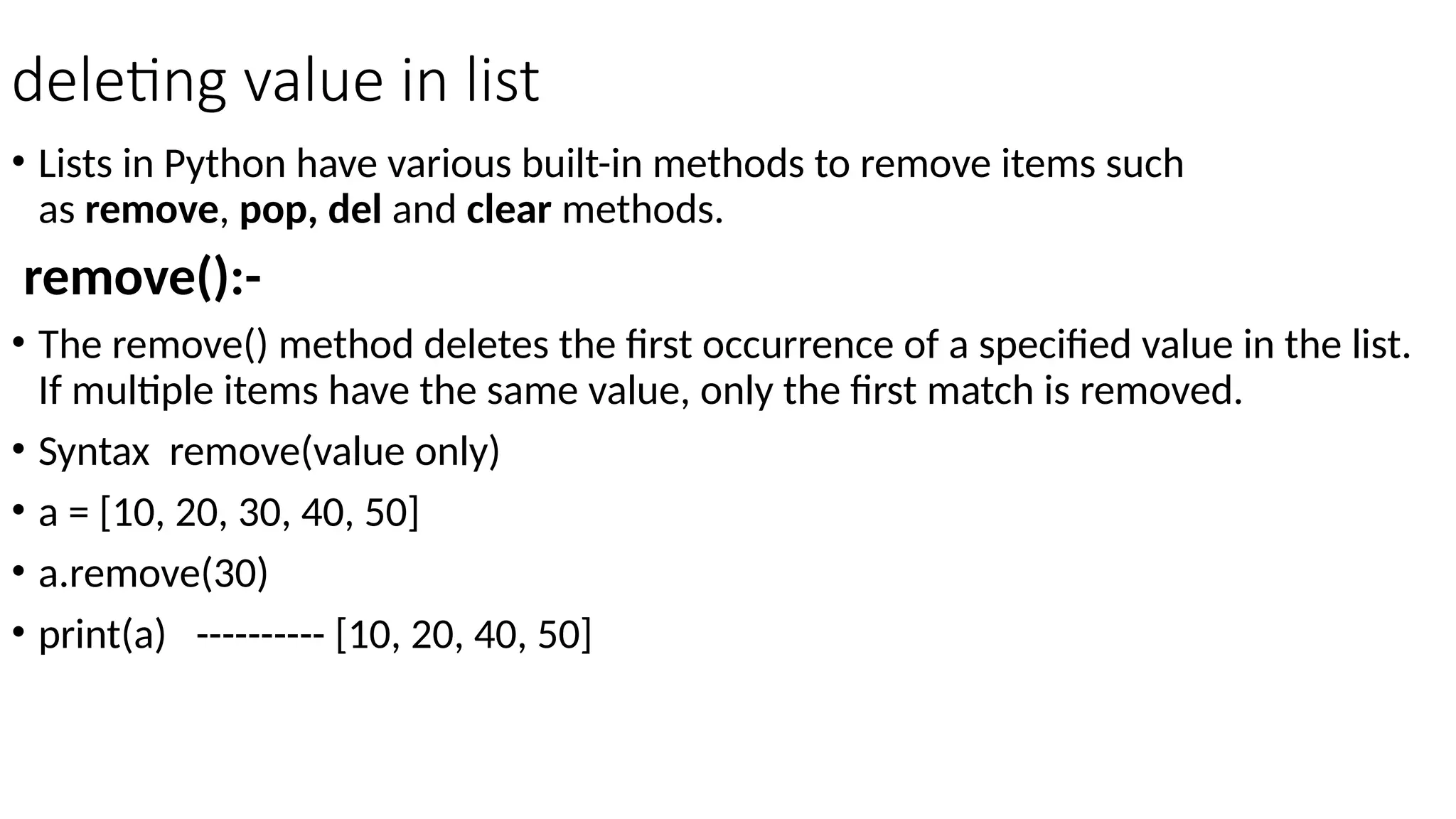 deleting value in list

• Lists in Python have various built-in methods to remove items such as remove, pop, del and clear methods.

remove():-

• The remove() method deletes the first occurrence of a specified value in the list. If multiple items have the same value, only the first match is removed.

• Syntax  remove(value only)

• a = [10, 20, 30, 40, 50]

• a.remove(30)

• print(a)   ---------- [10, 20, 40, 50]